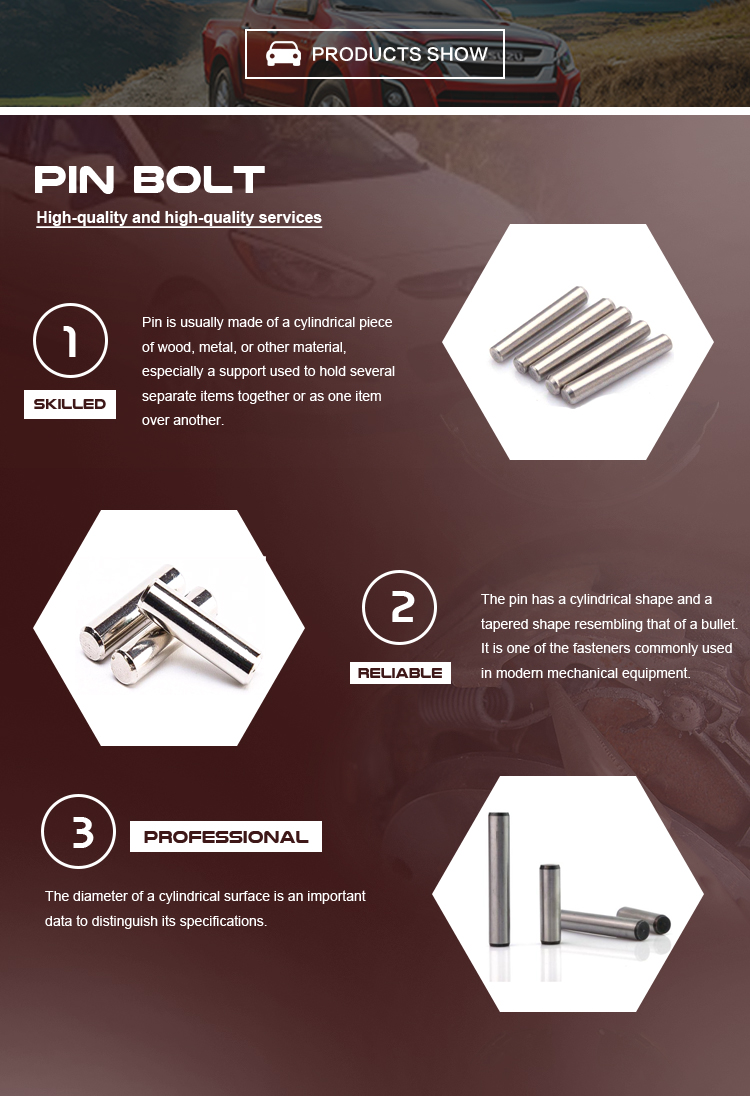 PRODUCTS SHOW

PIN BOLT

High-quality and high-quality services

1

SKILLED

Pin is usually made of a cylindrical piece of wood, metal, or other material, especially a support used to hold several separate items together or as one item over another.

2

RELIABLE

The pin has a cylindrical shape and a tapered shape resembling that of a bullet. It is one of the fasteners commonly used in modern mechanical equipment.

3

PROFESSIONAL

The diameter of a cylindrical surface is an important data to distinguish its specifications.